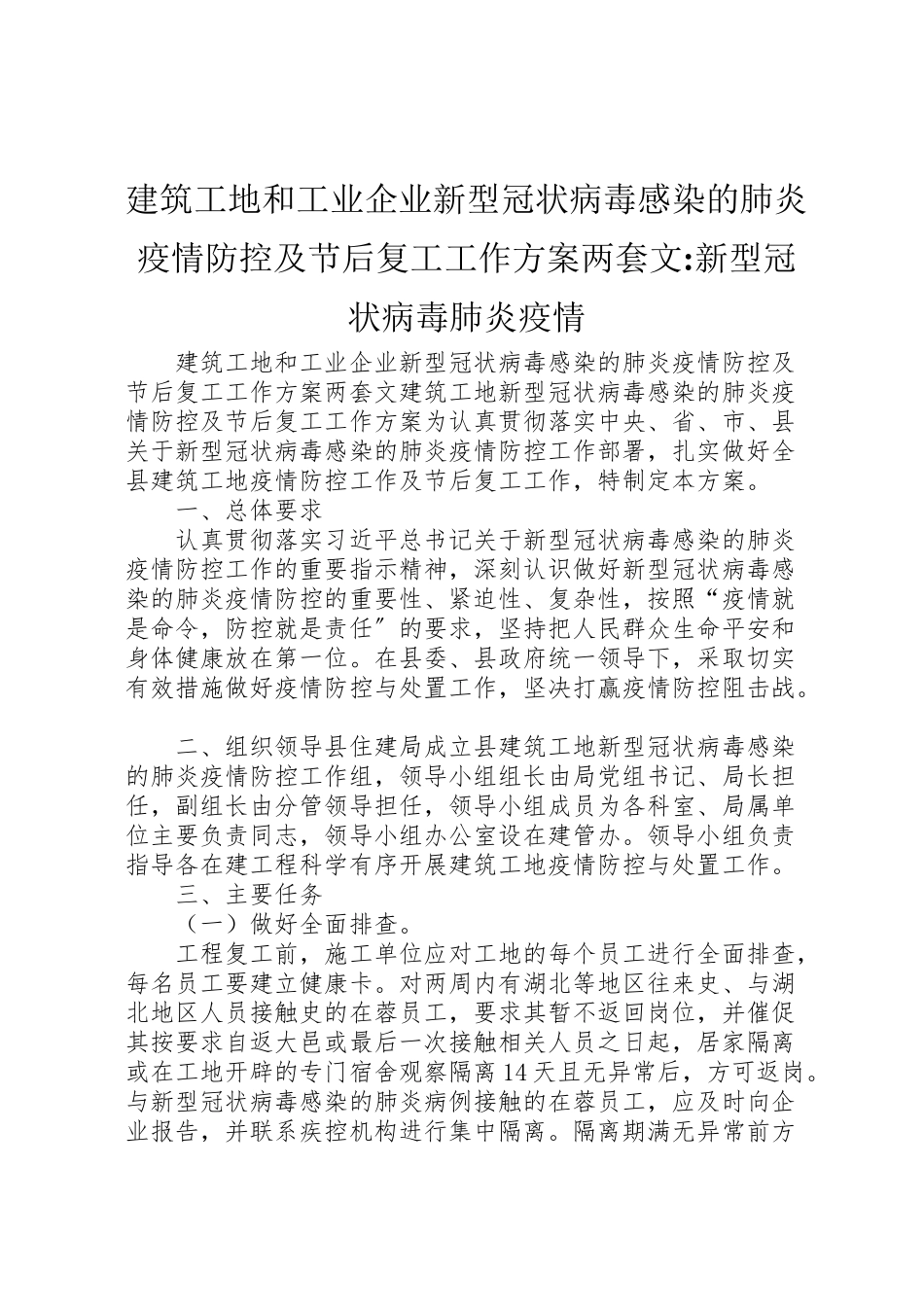 建筑工地和工业企业新型冠状病毒感染的肺炎疫情防控及节后复工工作方案两套文:新型冠状病毒肺炎疫情

建筑工地和工业企业新型冠状病毒感染的肺炎疫情防控及节后复工工作方案两套文建筑工地新型冠状病毒感染的肺炎疫情防控及节后复工工作方案为认真贯彻落实中央、省、市、县关于新型冠状病毒感染的肺炎疫情防控工作部署，扎实做好全县建筑工地疫情防控工作及节后复工工作，特制定本方案。

一、总体要求

认真贯彻落实习近平总书记关于新型冠状病毒感染的肺炎疫情防控工作的重要指示精神，深刻认识做好新型冠状病毒感染的肺炎疫情防控的重要性、紧迫性、复杂性，按照“疫情就是命令，防控就是责任″的要求，坚持把人民群众生命平安和身体健康放在第一位。在县委、县政府统一领导下，采取切实有效措施做好疫情防控与处置工作，坚决打赢疫情防控阻击战。

二、组织领导县住建局成立县建筑工地新型冠状病毒感染的肺炎疫情防控工作组，领导小组组长由局党组书记、局长担任，副组长由分管领导担任，领导小组成员为各科室、局属单位主要负责同志，领导小组办公室设在建管办。领导小组负责指导各在建工程科学有序开展建筑工地疫情防控与处置工作。

三、主要任务

（一）做好全面排查。

工程复工前，施工单位应对工地的每个员工进行全面排查，每名员工要建立健康卡。对两周内有湖北等地区往来史、与湖北地区人员接触史的在蓉员工，要求其暂不返回岗位，并催促其按要求自返大邑或最后一次接触相关人员之日起，居家隔离或在工地开辟的专门宿舍观察隔离14天且无异常后，方可返岗。与新型冠状病毒感染的肺炎病例接触的在蓉员工，应及时向企业报告，并联系疾控机构进行集中隔离。隔离期满无异常前方